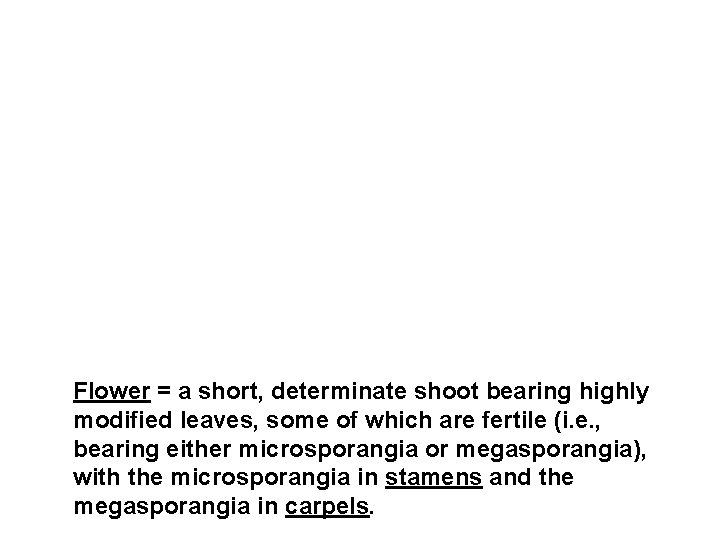 Flower = a short, determinate shoot bearing highly modified leaves, some of which are fertile (i.e., bearing either microsporangia or megasporangia), with the microsporangia in stamens and the megasporangia in carpels.